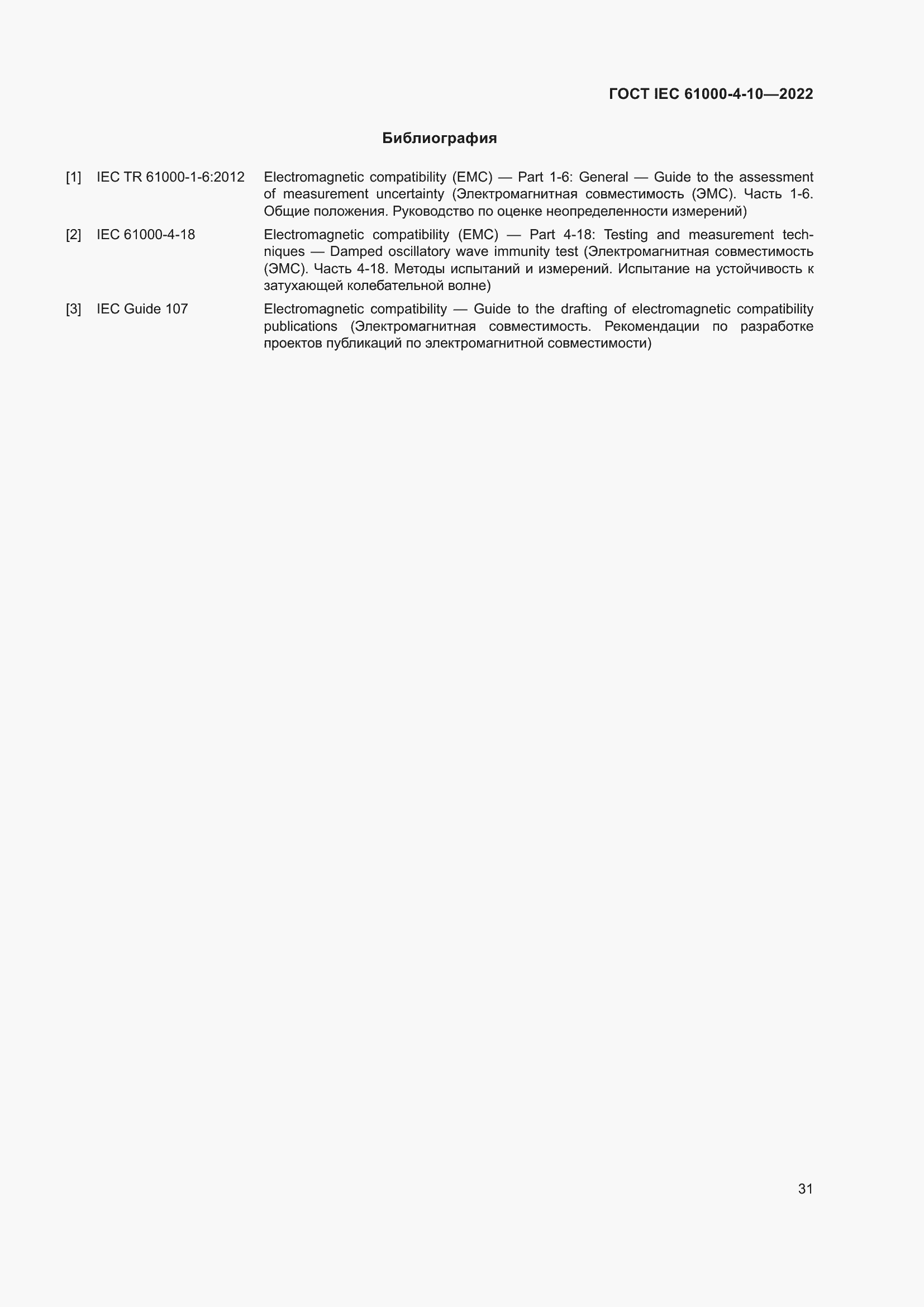 ГОСТ IEC 61000-4-10—2022

Библиография

[1] IEC TR 61000-1-6:2012 Electromagnetic compatibility (EMC) — Part 1-6: General — Guide to the assessment of measurement uncertainty (Электромагнитная совместимость (ЭМС). Часть 1-6. Общие положения. Руководство по оценке неопределенности измерений)

[2] IEC 61000-4-18 Electromagnetic compatibility (EMC) — Part 4-18: Testing and measurement techniques — Damped oscillatory wave immunity test (Электромагнитная совместимость (ЭМС). Часть 4-18. Методы испытаний и измерений. Испытание на устойчивость к затухающей колебательной волне)

[3] IEC Guide 107 Electromagnetic compatibility — Guide to the drafting of electromagnetic compatibility publications (Электромагнитная совместимость. Рекомендации по разработке проектов публикаций по электромагнитной совместимости)

31